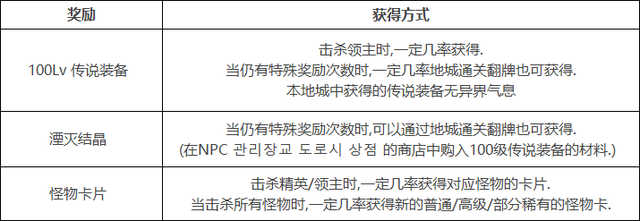 | 奖励 | 获得方式 |
|---|---|
| 100Lv 传说装备 | 击杀领主时,一定几率获得. 当仍有特殊奖励次数时,一定几率地城通关翻牌也可获得. 本地城中获得的传说装备无异界气息 |
| 湮灭结晶 | 当仍有特殊奖励次数时,可以通过地城通关翻牌也可获得. (在NPC 관리장교 도로시 상점 的商店中购入100级传说装备的材料.) |
| 怪物卡片 | 击杀精英/领主时,一定几率获得对应怪物的卡片. 当击杀所有怪物时,一定几率获得新的普通/高级/部分稀有的怪物卡. |